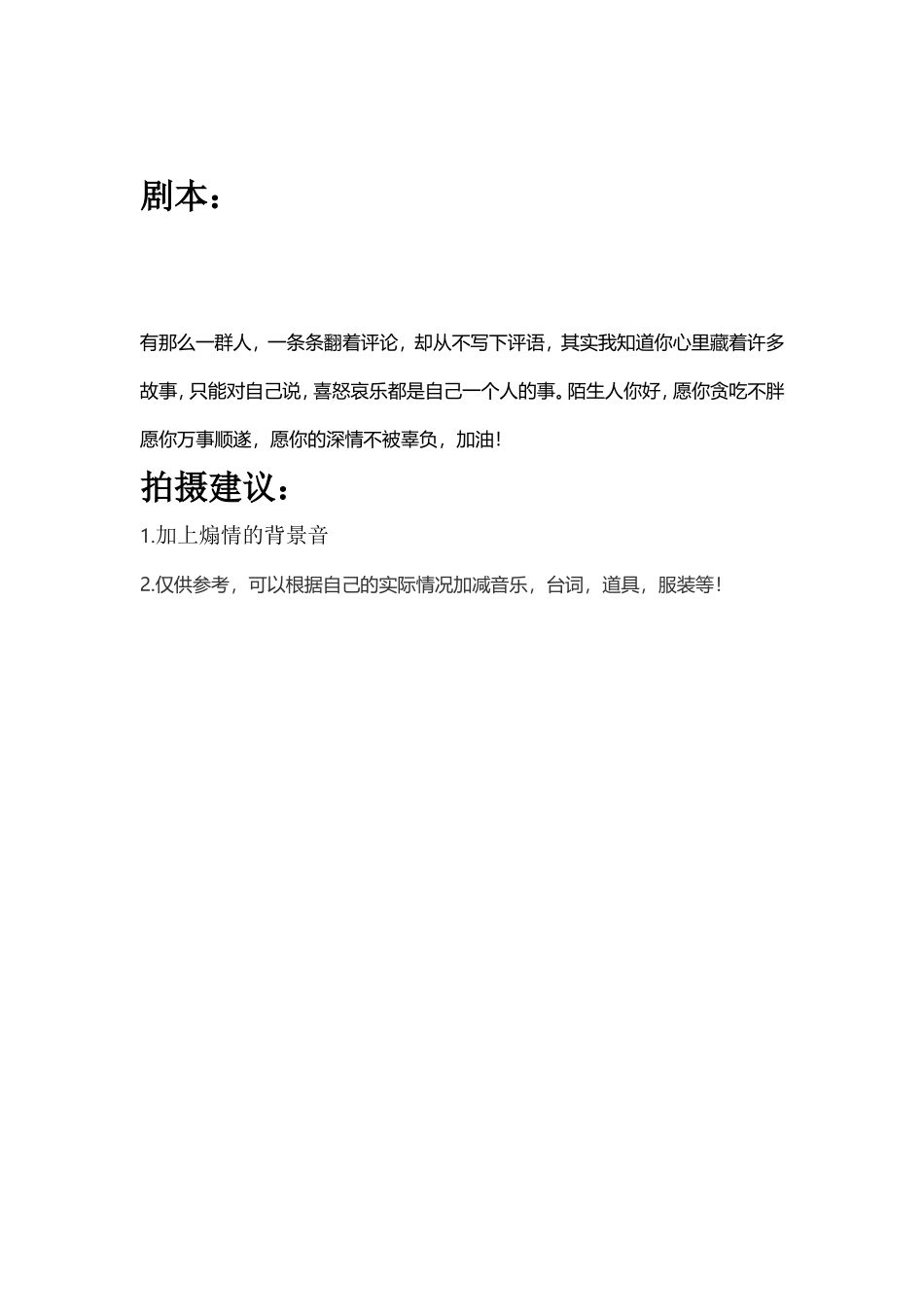 剧本：

有那么一群人，一条条翻着评论，却从不写下评语，其实我知道你心里藏着许多故事，只能对自己说，喜怒哀乐都是自己一个人的事。陌生人你好，愿你贪吃不胖愿你万事顺遂，愿你的深情不被辜负，加油！

拍摄建议：

1.加上煽情的背景音

2.仅供参考，可以根据自己的实际情况加减音乐，台词，道具，服装等！